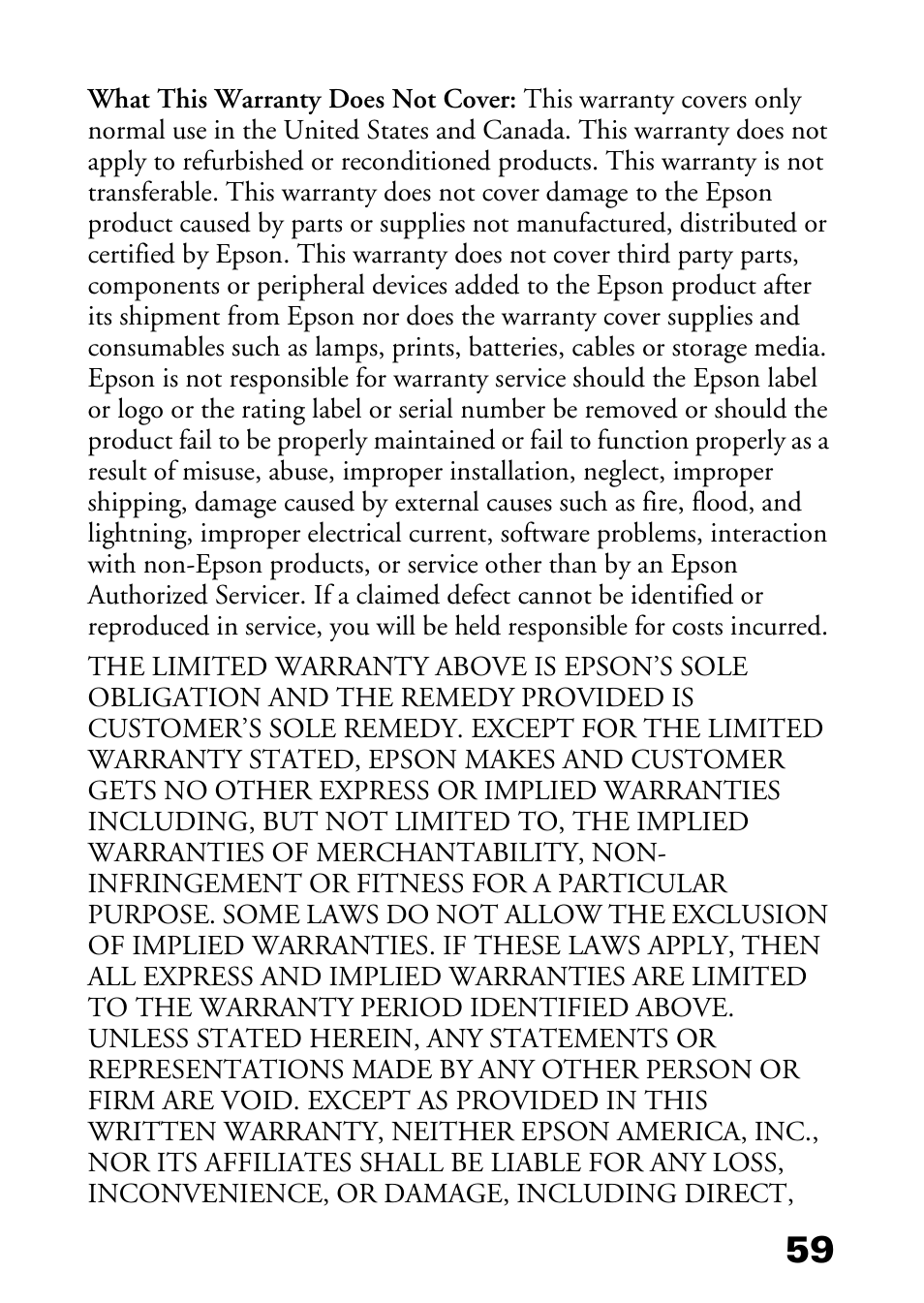 What This Warranty Does Not Cover: This warranty covers only normal use in the United States and Canada. This warranty does not apply to refurbished or reconditioned products. This warranty is not transferable. This warranty does not cover damage to the Epson product caused by parts or supplies not manufactured, distributed or certified by Epson. This warranty does not cover third party parts, components or peripheral devices added to the Epson product after its shipment from Epson nor does the warranty cover supplies and consumables such as lamps, prints, batteries, cables or storage media. Epson is not responsible for warranty service should the Epson label or logo or the rating label or serial number be removed or should the product fail to be properly maintained or fail to function properly as a result of misuse, abuse, improper installation, neglect, improper shipping, damage caused by external causes such as fire, flood, and lightning, improper electrical current, software problems, interaction with non-Epson products, or service other than by an Epson Authorized Servicer. If a claimed defect cannot be identified or reproduced in service, you will be held responsible for costs incurred.

THE LIMITED WARRANTY ABOVE IS EPSON'S SOLE OBLIGATION AND THE REMEDY PROVIDED IS CUSTOMER'S SOLE REMEDY. EXCEPT FOR THE LIMITED WARRANTY STATED, EPSON MAKES AND CUSTOMER GETS NO OTHER EXPRESS OR IMPLIED WARRANTIES INCLUDING, BUT NOT LIMITED TO, THE IMPLIED WARRANTIES OF MERCHANTABILITY, NON-INFRINGEMENT OR FITNESS FOR A PARTICULAR PURPOSE. SOME LAWS DO NOT ALLOW THE EXCLUSION OF IMPLIED WARRANTIES. IF THESE LAWS APPLY, THEN ALL EXPRESS AND IMPLIED WARRANTIES ARE LIMITED TO THE WARRANTY PERIOD IDENTIFIED ABOVE. UNLESS STATED HEREIN, ANY STATEMENTS OR REPRESENTATIONS MADE BY ANY OTHER PERSON OR FIRM ARE VOID. EXCEPT AS PROVIDED IN THIS WRITTEN WARRANTY, NEITHER EPSON AMERICA, INC., NOR ITS AFFILIATES SHALL BE LIABLE FOR ANY LOSS, INCONVENIENCE, OR DAMAGE, INCLUDING DIRECT,

59